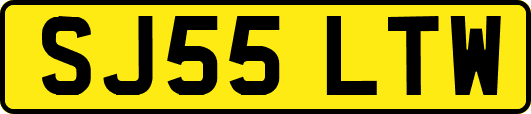 SJ55 LTW